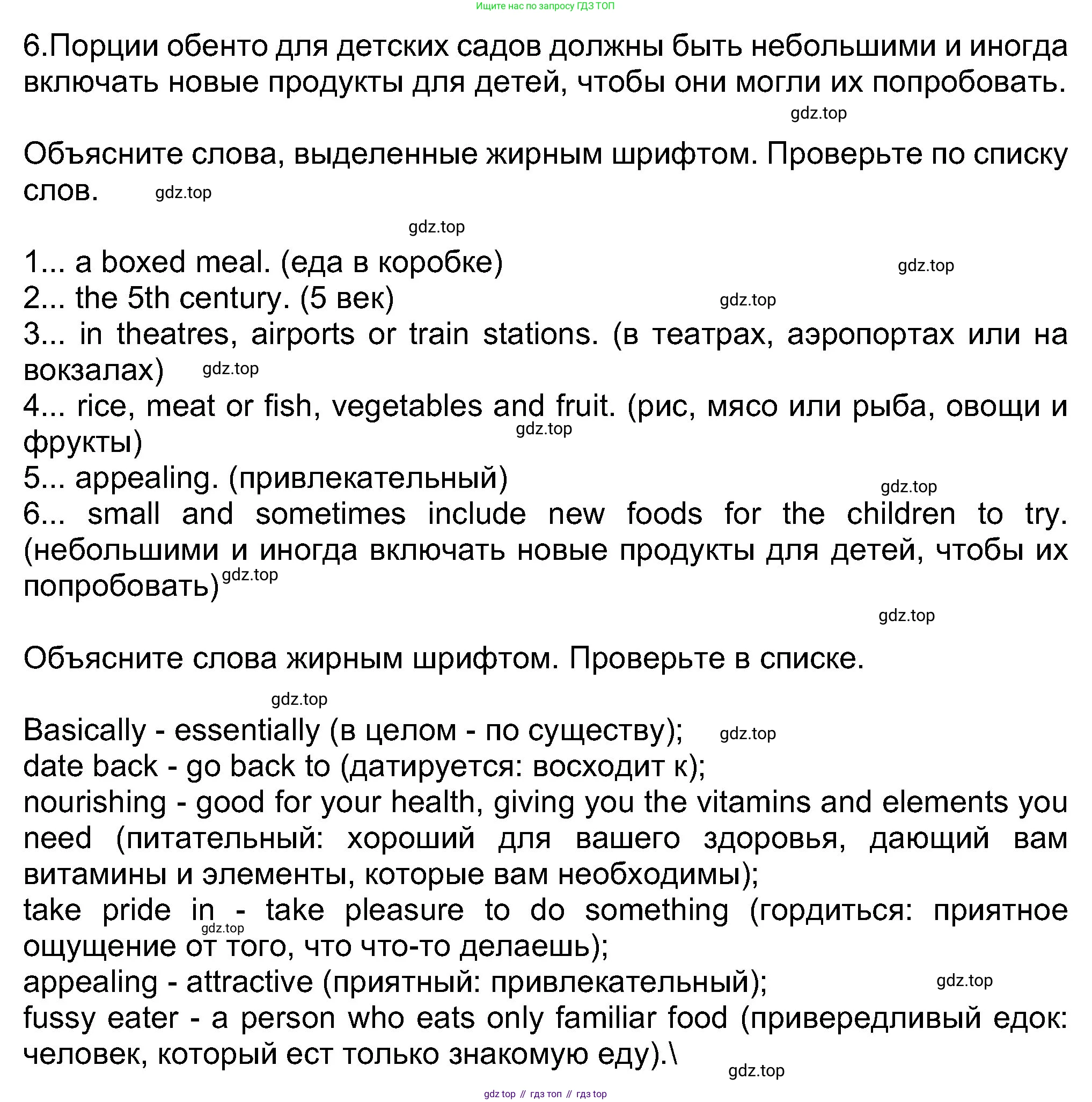 Ищите нас по запросу ГДЗ ТОП

6.Порции обенто для детских садов должны быть небольшими и иногда включать новые продукты для детей, чтобы они могли их попробовать.

gdz.top

Объясните слова, выделенные жирным шрифтом. Проверьте по списку слов. gdz.top

gdz.top

1... a boxed meal. (еда в коробке) gdz.top
2... the 5th century. (5 век) gdz.top
3... in theatres, airports or train stations. (в театрах, аэропортах или на вокзалах) gdz.top
4... rice, meat or fish, vegetables and fruit. (рис, мясо или рыба, овощи и фрукты) gdz.top
5... appealing. (привлекательный) gdz.top
6... small and sometimes include new foods for the children to try. (небольшими и иногда включать новые продукты для детей, чтобы их попробовать) gdz.top

gdz.top

Объясните слова жирным шрифтом. Проверьте в списке.

gdz.top

Basically - essentially (в целом - по существу); gdz.top
date back - go back to (датируется: восходит к);
nourishing - good for your health, giving you the vitamins and elements you need (питательный: хороший для вашего здоровья, дающий вам витамины и элементы, которые вам необходимы);
take pride in - take pleasure to do something (гордиться: приятное ощущение от того, что что-то делаешь); gdz.top
appealing - attractive (приятный: привлекательный); gdz.top
fussy eater - a person who eats only familiar food (привередливый едок: человек, который ест только знакомую еду).\

gdz.top

gdz top // гдз топ // гдз top